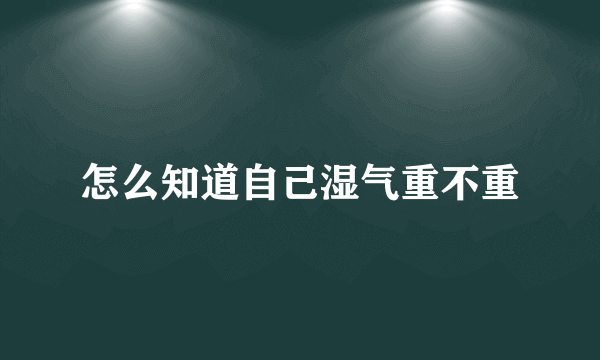 怎么知道自己湿气重不重